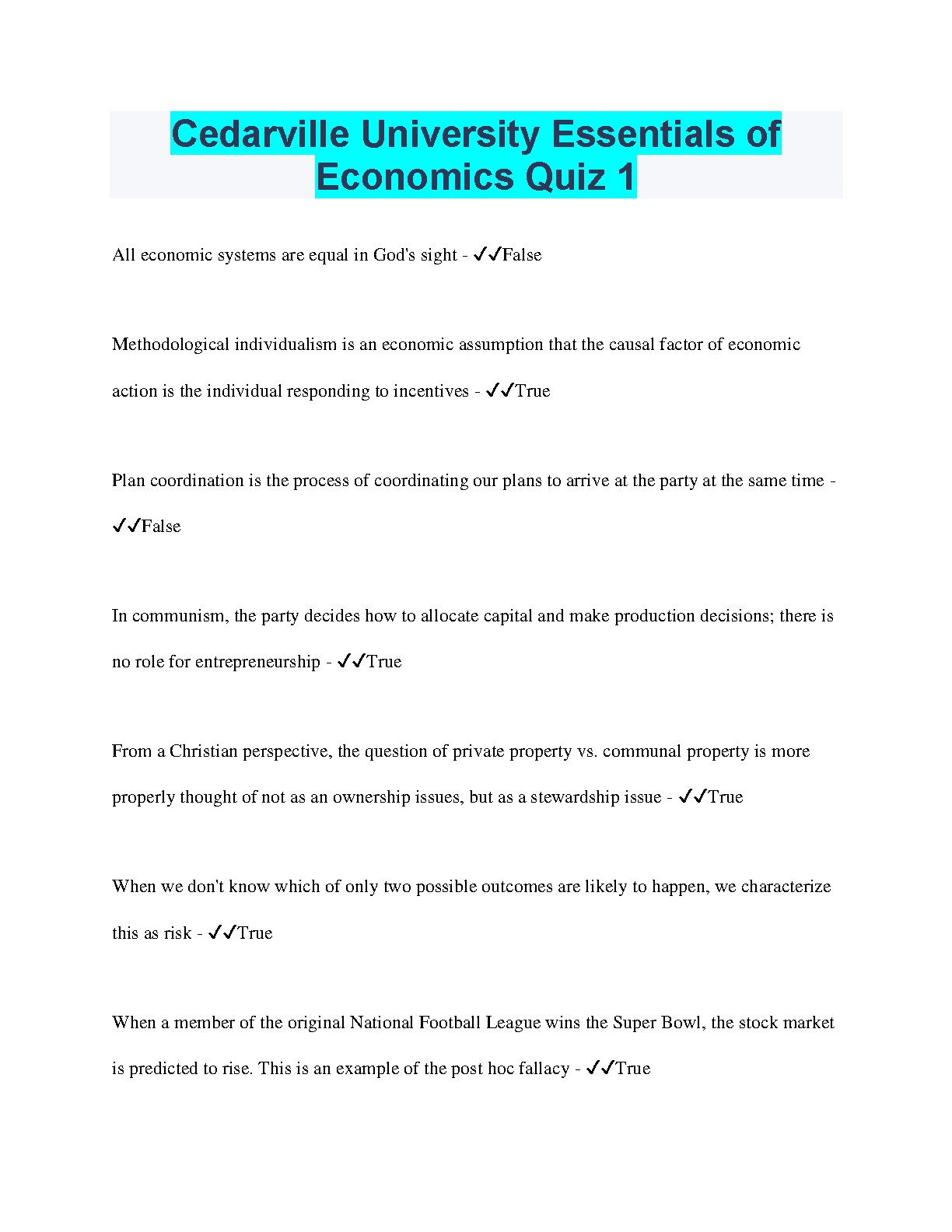 Cedarville University Essentials of Economics Quiz 1

All economic systems are equal in God's sight - ✓✓False

Methodological individualism is an economic assumption that the causal factor of economic action is the individual responding to incentives - ✓✓True

Plan coordination is the process of coordinating our plans to arrive at the party at the same time - ✓✓False

In communism, the party decides how to allocate capital and make production decisions; there is no role for entrepreneurship - ✓✓True

From a Christian perspective, the question of private property vs. communal property is more properly thought of not as an ownership issues, but as a stewardship issue - ✓✓True

When we don't know which of only two possible outcomes are likely to happen, we characterize this as risk - ✓✓True

When a member of the original National Football League wins the Super Bowl, the stock market is predicted to rise. This is an example of the post hoc fallacy - ✓✓True